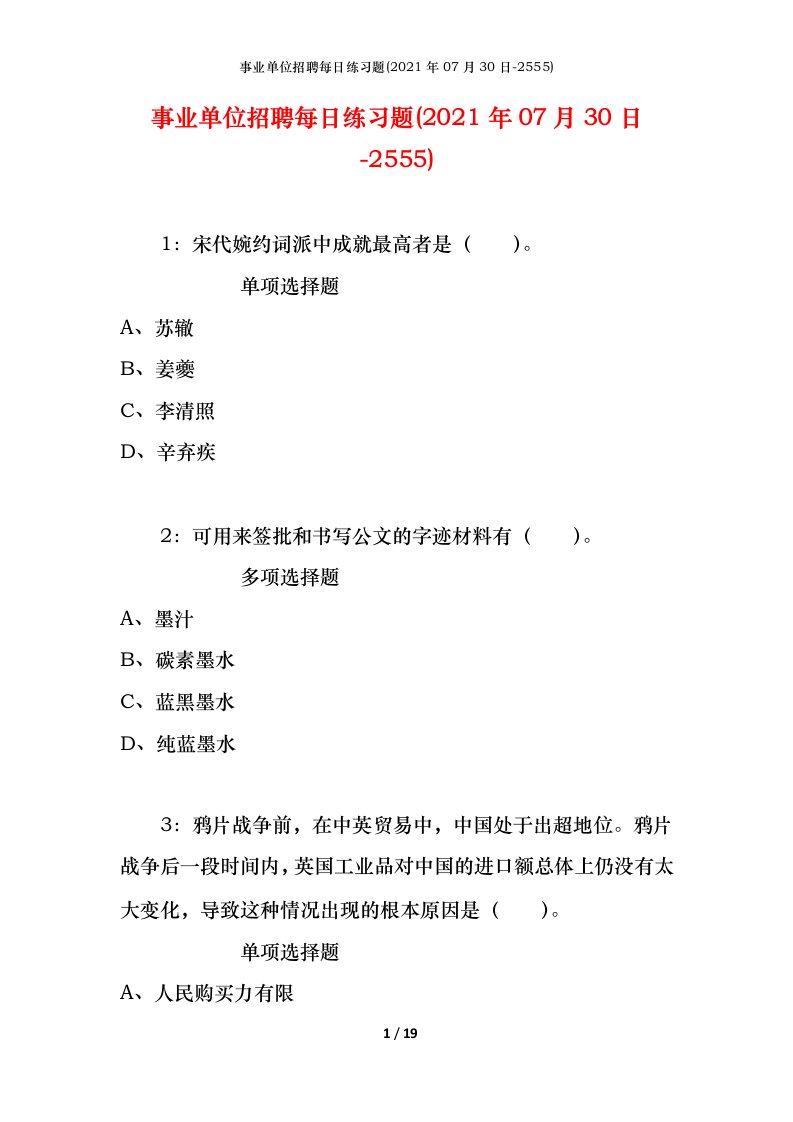 事业单位招聘每日练习题(2021 年 07 月 30 日-2555)

事业单位招聘每日练习题(2021 年 07 月 30 日-2555)

1：宋代婉约词派中成就最高者是（　　）。

单项选择题

A、苏辙

B、姜夔

C、李清照

D、辛弃疾

2：可用来签批和书写公文的字迹材料有（　　）。

多项选择题

A、墨汁

B、碳素墨水

C、蓝黑墨水

D、纯蓝墨水

3：鸦片战争前，在中英贸易中，中国处于出超地位。鸦片战争后一段时间内，英国工业品对中国的进口额总体上仍没有太大变化，导致这种情况出现的根本原因是（　　）。

单项选择题

A、人民购买力有限

1 / 19